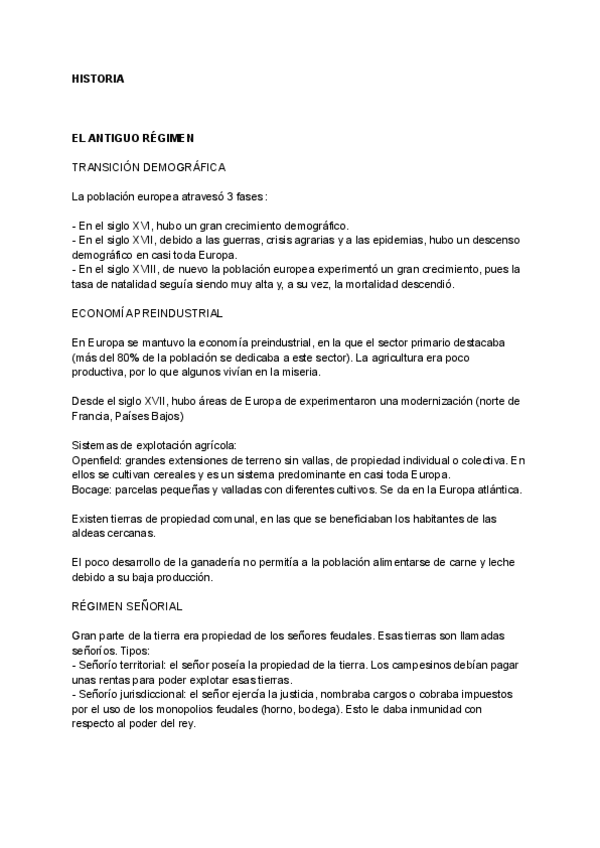 HISTORIA

EL ANTIGUO RÉGIMEN

TRANSICIÓN DEMOGRÁFICA

La población europea atravesó 3 fases:

- En el siglo XVI, hubo un gran crecimiento demográfico.
- En el siglo XVII, debido a las guerras, crisis agrarias y a las epidemias, hubo un descenso demográfico en casi toda Europa.
- En el siglo XVIII, de nuevo la población europea experimentó un gran crecimiento, pues la tasa de natalidad seguía siendo muy alta y, a su vez, la mortalidad descendió.

ECONOMÍA PREINDUSTRIAL

En Europa se mantuvo la economía preindustrial, en la que el sector primario destacaba (más del 80% de la población se dedicaba a este sector). La agricultura era poco productiva, por lo que algunos vivían en la miseria.

Desde el siglo XVII, hubo áreas de Europa de experimentaron una modernización (norte de Francia, Países Bajos)

Sistemas de explotación agrícola:
Openfield: grandes extensiones de terreno sin vallas, de propiedad individual o colectiva. En ellos se cultivan cereales y es un sistema predominante en casi toda Europa.
Bocage: parcelas pequeñas y valladas con diferentes cultivos. Se da en la Europa atlántica.

Existen tierras de propiedad comunal, en las que se beneficiaban los habitantes de las aldeas cercanas.

El poco desarrollo de la ganadería no permitía a la población alimentarse de carne y leche debido a su baja producción.

RÉGIMEN SEÑORIAL

Gran parte de la tierra era propiedad de los señores feudales. Esas tierras son llamadas señoríos. Tipos:
- Señorío territorial: el señor poseía la propiedad de la tierra. Los campesinos debían pagar unas rentas para poder explotar esas tierras.
- Señorío jurisdiccional: el señor ejercía la justicia, nombraba cargos o cobraba impuestos por el uso de los monopolios feudales (horno, bodega). Esto le daba inmunidad con respecto al poder del rey.